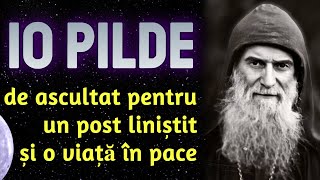 10 PILDE

de ascultat pentru un post liniștit și o viață în pace